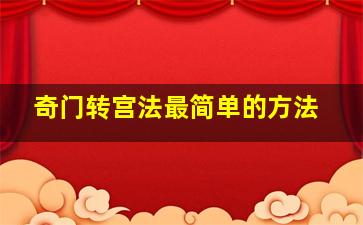 奇门转宫法最简单的方法